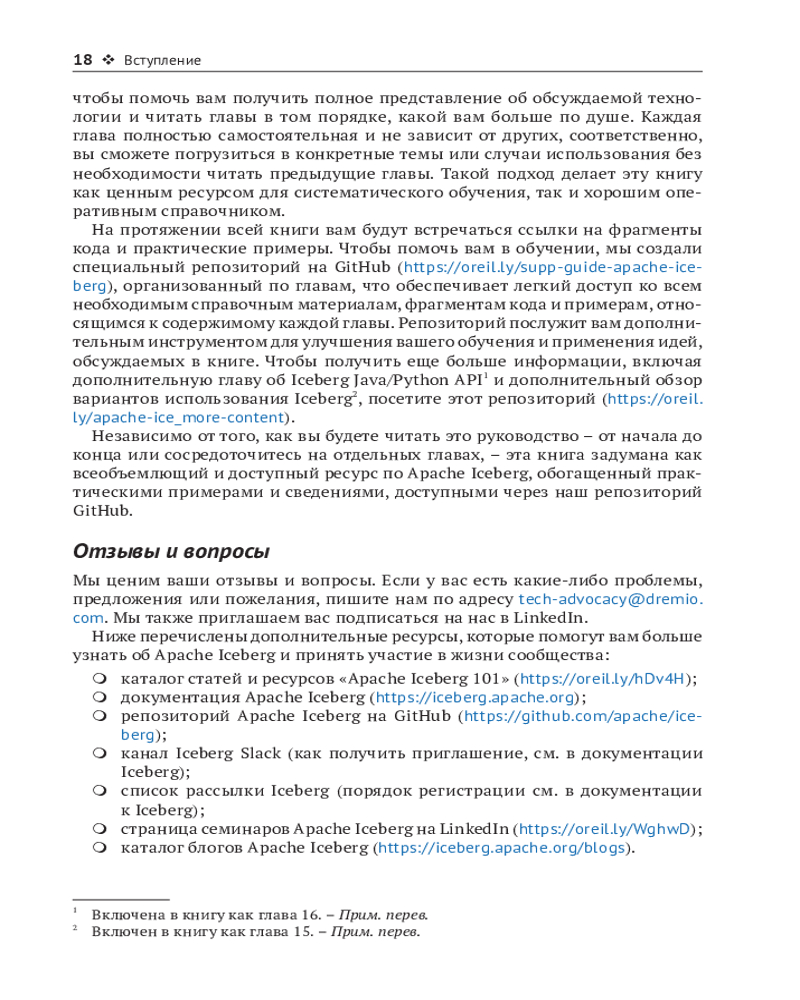 18 ❖ Вступление

чтобы помочь вам получить полное представление об обсуждаемой технологии и читать главы в том порядке, какой вам больше по душе. Каждая глава полностью самостоятельная и не зависит от других, соответственно, вы сможете погрузиться в конкретные темы или случаи использования без необходимости читать предыдущие главы. Такой подход делает эту книгу как ценным ресурсом для систематического обучения, так и хорошим оперативным справочником.

На протяжении всей книги вам будут встречаться ссылки на фрагменты кода и практические примеры. Чтобы помочь вам в обучении, мы создали специальный репозиторий на GitHub (https://oreil.ly/supp-guide-apache-iceberg), организованный по главам, что обеспечивает легкий доступ ко всем необходимым справочным материалам, фрагментам кода и примерам, относящимся к содержимому каждой главы. Репозиторий послужит вам дополнительным инструментом для улучшения вашего обучения и применения идей, обсуждаемых в книге. Чтобы получить еще больше информации, включая дополнительную главу об Iceberg Java/Python API$^1$ и дополнительный обзор вариантов использования Iceberg$^2$, посетите этот репозиторий (https://oreil.ly/apache-ice_more-content).

Независимо от того, как вы будете читать это руководство – от начала до конца или сосредоточитесь на отдельных главах, – эта книга задумана как всеобъемлющий и доступный ресурс по Apache Iceberg, обогащенный практическими примерами и сведениями, доступными через наш репозиторий GitHub.

Отзывы и вопросы

Мы ценим ваши отзывы и вопросы. Если у вас есть какие-либо проблемы, предложения или пожелания, пишите нам по адресу tech-advocacy@dremio.com. Мы также приглашаем вас подписаться на нас в LinkedIn.

Ниже перечислены дополнительные ресурсы, которые помогут вам больше узнать об Apache Iceberg и принять участие в жизни сообщества:

❍ каталог статей и ресурсов «Apache Iceberg 101» (https://oreil.ly/hDv4H);
❍ документация Apache Iceberg (https://iceberg.apache.org);
❍ репозиторий Apache Iceberg на GitHub (https://github.com/apache/iceberg);
❍ канал Iceberg Slack (как получить приглашение, см. в документации Iceberg);
❍ список рассылки Iceberg (порядок регистрации см. в документации к Iceberg);
❍ страница семинаров Apache Iceberg на LinkedIn (https://oreil.ly/WghwD);
❍ каталог блогов Apache Iceberg (https://iceberg.apache.org/blogs).

$^1$ Включена в книгу как глава 16. – Прим. перев.
$^2$ Включен в книгу как глава 15. – Прим. перев.